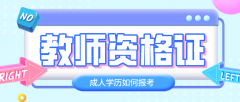 NO

教师资格证

RIGHT

LEFT

成人学历如何报考